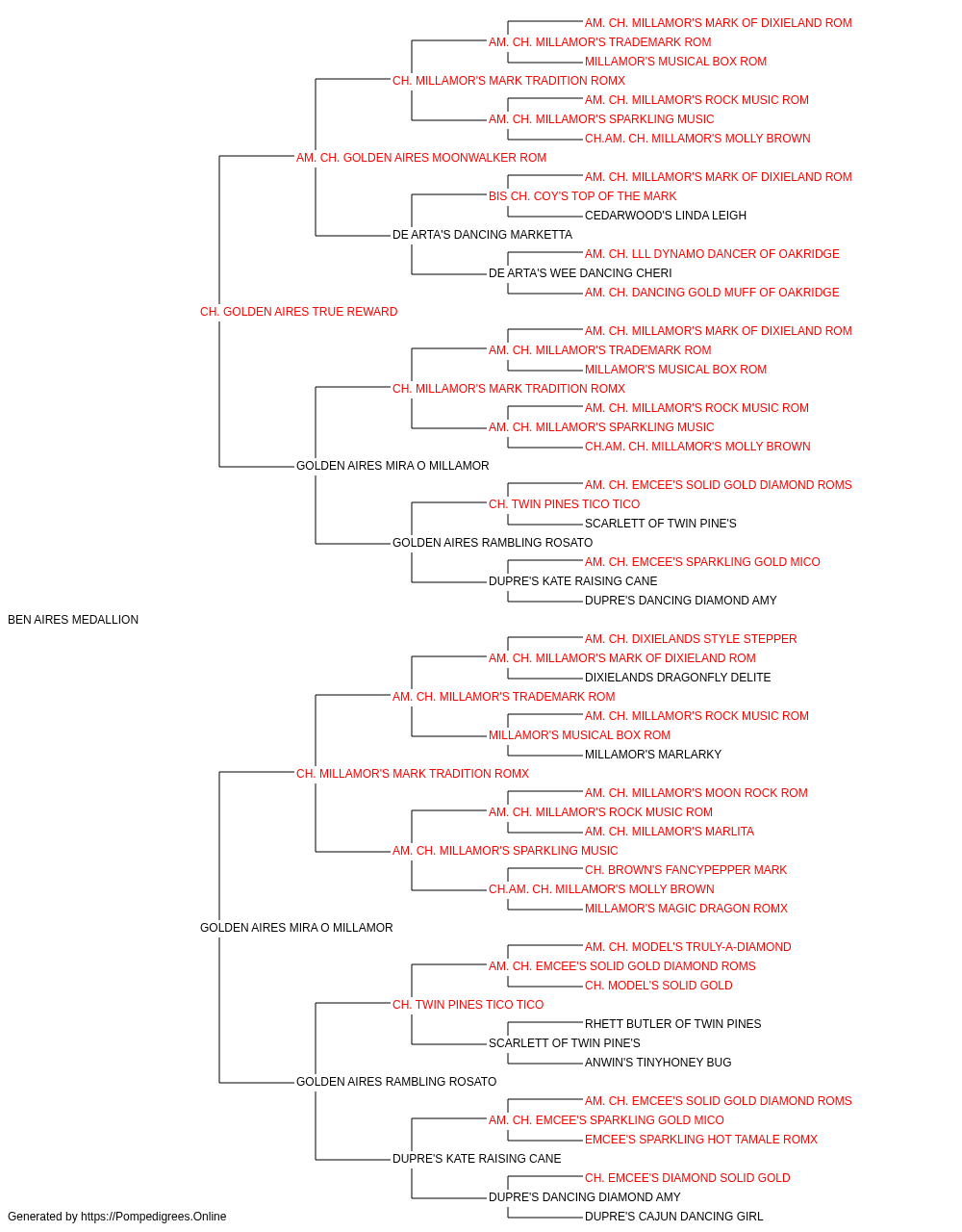 AM. CH. MILLAMOR'S MARK OF DIXIELAND ROM
AM. CH. MILLAMOR'S TRADEMARK ROM
MILLAMOR'S MUSICAL BOX ROM
CH. MILLAMOR'S MARK TRADITION ROMX
AM. CH. MILLAMOR'S ROCK MUSIC ROM
AM. CH. MILLAMOR'S SPARKLING MUSIC
CH.AM. CH. MILLAMOR'S MOLLY BROWN
AM. CH. GOLDEN AIRES MOONWALKER ROM
AM. CH. MILLAMOR'S MARK OF DIXIELAND ROM
BIS CH. COY'S TOP OF THE MARK
CEDARWOOD'S LINDA LEIGH
DE ARTA'S DANCING MARKETTA
AM. CH. LLL DYNAMO DANCER OF OAKRIDGE
DE ARTA'S WEE DANCING CHERI
AM. CH. DANCING GOLD MUFF OF OAKRIDGE
CH. GOLDEN AIRES TRUE REWARD
AM. CH. MILLAMOR'S MARK OF DIXIELAND ROM
AM. CH. MILLAMOR'S TRADEMARK ROM
MILLAMOR'S MUSICAL BOX ROM
CH. MILLAMOR'S MARK TRADITION ROMX
AM. CH. MILLAMOR'S ROCK MUSIC ROM
AM. CH. MILLAMOR'S SPARKLING MUSIC
CH.AM. CH. MILLAMOR'S MOLLY BROWN
GOLDEN AIRES MIRA O MILLAMOR
AM. CH. EMCEE'S SOLID GOLD DIAMOND ROMS
CH. TWIN PINES TICO TICO
SCARLETT OF TWIN PINE'S
GOLDEN AIRES RAMBLING ROSATO
AM. CH. EMCEE'S SPARKLING GOLD MICO
DUPRE'S KATE RAISING CANE
DUPRE'S DANCING DIAMOND AMY
BEN AIRES MEDALLION
AM. CH. DIXIELANDS STYLE STEPPER
AM. CH. MILLAMOR'S MARK OF DIXIELAND ROM
DIXIELANDS DRAGONFLY DELITE
AM. CH. MILLAMOR'S TRADEMARK ROM
AM. CH. MILLAMOR'S ROCK MUSIC ROM
MILLAMOR'S MUSICAL BOX ROM
MILLAMOR'S MARLARKY
CH. MILLAMOR'S MARK TRADITION ROMX
AM. CH. MILLAMOR'S MOON ROCK ROM
AM. CH. MILLAMOR'S ROCK MUSIC ROM
AM. CH. MILLAMOR'S MARLITA
AM. CH. MILLAMOR'S SPARKLING MUSIC
CH. BROWN'S FANCYPEPPER MARK
CH.AM. CH. MILLAMOR'S MOLLY BROWN
MILLAMOR'S MAGIC DRAGON ROMX
GOLDEN AIRES MIRA O MILLAMOR
AM. CH. MODEL'S TRULY-A-DIAMOND
AM. CH. EMCEE'S SOLID GOLD DIAMOND ROMS
CH. MODEL'S SOLID GOLD
CH. TWIN PINES TICO TICO
RHETT BUTLER OF TWIN PINES
SCARLETT OF TWIN PINE'S
ANWIN'S TINYHONEY BUG
GOLDEN AIRES RAMBLING ROSATO
AM. CH. EMCEE'S SOLID GOLD DIAMOND ROMS
AM. CH. EMCEE'S SPARKLING GOLD MICO
EMCEE'S SPARKLING HOT TAMALE ROMX
DUPRE'S KATE RAISING CANE
CH. EMCEE'S DIAMOND SOLID GOLD
DUPRE'S DANCING DIAMOND AMY
DUPRE'S CAJUN DANCING GIRL
Generated by https://Pompedigrees.Online